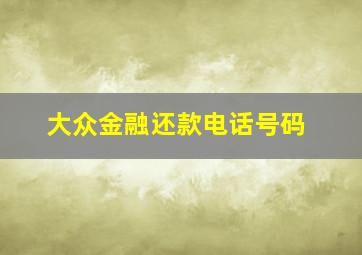 大众金融还款电话号码